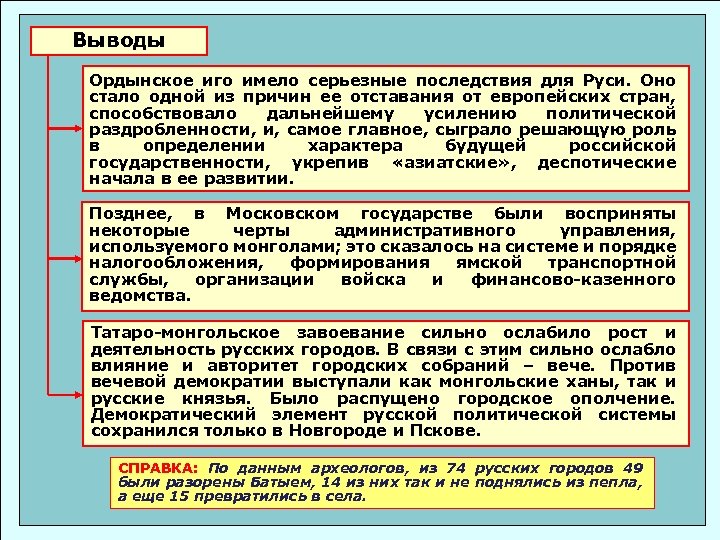 Выводы

Ордынское иго имело серьезные последствия для Руси. Оно стало одной из причин ее отставания от европейских стран, способствовало дальнейшему усилению политической раздробленности, и, самое главное, сыграло решающую роль в определении характера будущей российской государственности, укрепив «азиатские», деспотические начала в ее развитии.

Позднее, в Московском государстве были восприняты некоторые черты административного управления, используемого монголами; это сказалось на системе и порядке налогообложения, формирования ямской транспортной службы, организации войска и финансово-казенного ведомства.

Татаро-монгольское завоевание сильно ослабило рост и деятельность русских городов. В связи с этим сильно ослабло влияние и авторитет городских собраний – вече. Против вечевой демократии выступали как монгольские ханы, так и русские князья. Было распущено городское ополчение. Демократический элемент русской политической системы сохранился только в Новгороде и Пскове.

СПРАВКА: По данным археологов, из 74 русских городов 49 были разорены Батыем, 14 из них так и не поднялись из пепла, а еще 15 превратились в села.